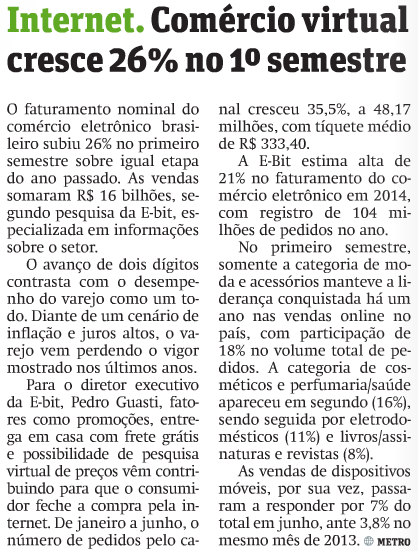 Internet. Comércio virtual cresce 26% no 1º semestre

O faturamento nominal do comércio eletrônico brasileiro subiu 26% no primeiro semestre sobre igual etapa do ano passado. As vendas somaram R$ 16 bilhões, segundo pesquisa da E-bit, especializada em informações sobre o setor.

O avanço de dois dígitos contrasta com o desempenho do varejo como um todo. Diante de um cenário de inflação e juros altos, o varejo vem perdendo o vigor mostrado nos últimos anos.

Para o diretor executivo da E-bit, Pedro Guasti, fatores como promoções, entrega em casa com frete grátis e possibilidade de pesquisa virtual de preços vêm contribuindo para que o consumidor feche a compra pela internet. De janeiro a junho, o número de pedidos pelo canal cresceu 35,5%, a 48,17 milhões, com tíquete médio de R$ 333,40.

A E-Bit estima alta de 21% no faturamento do comércio eletrônico em 2014, com registro de 104 milhões de pedidos no ano.

No primeiro semestre, somente a categoria de moda e acessórios manteve a liderança conquistada há um ano nas vendas online no país, com participação de 18% no volume total de pedidos. A categoria de cosméticos e perfumaria/saúde apareceu em segundo (16%), sendo seguida por eletrodomésticos (11%) e livros/assinaturas e revistas (8%).

As vendas de dispositivos móveis, por sua vez, passaram a responder por 7% do total em junho, ante 3,8% no mesmo mês de 2013. METRO